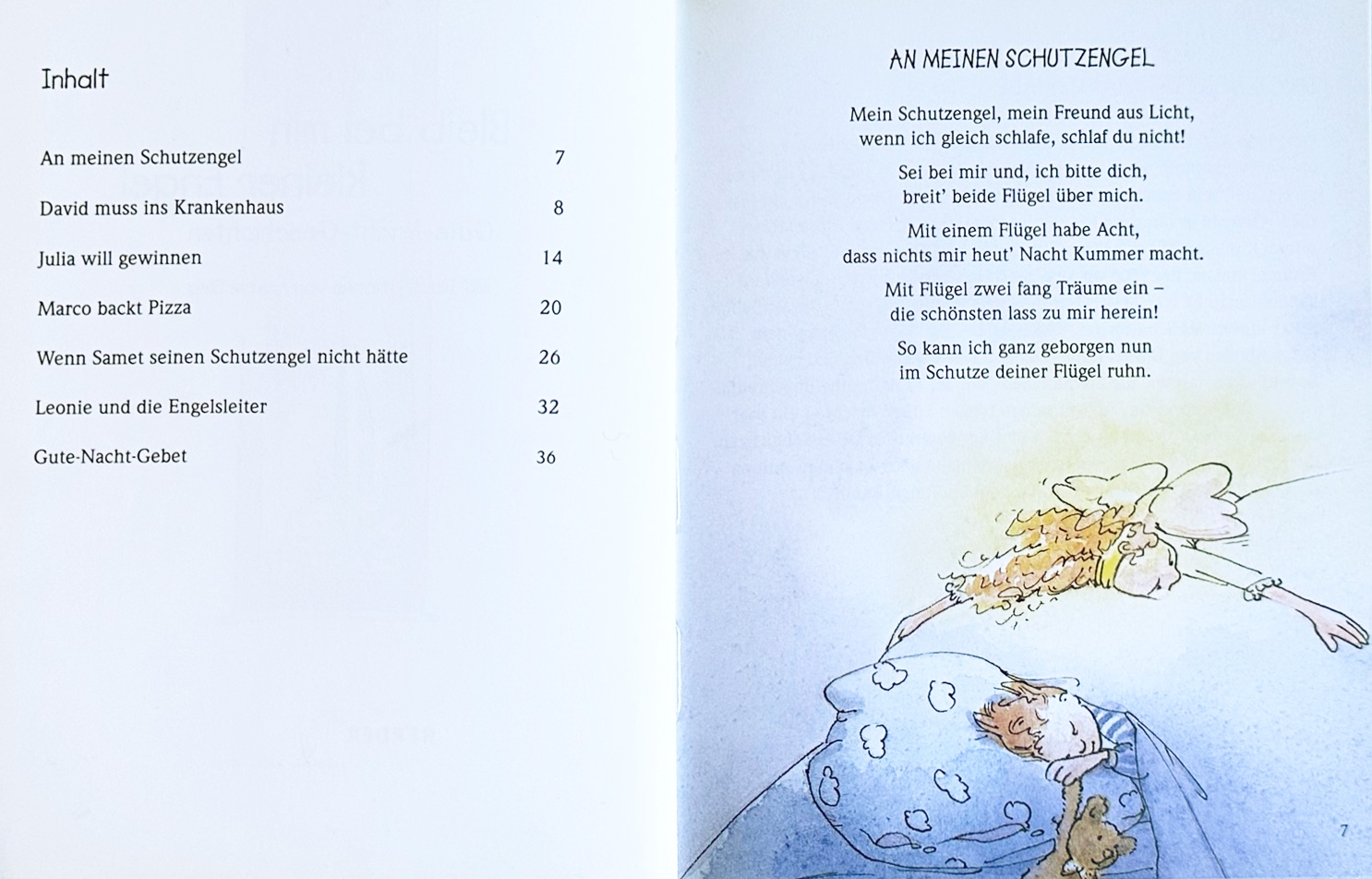 Inhalt

| | |
|---|---|
| An meinen Schutzengel | 7 |
| David muss ins Krankenhaus | 8 |
| Julia will gewinnen | 14 |
| Marco backt Pizza | 20 |
| Wenn Samet seinen Schutzengel nicht hätte | 26 |
| Leonie und die Engelsleiter | 32 |
| Gute-Nacht-Gebet | 36 |

AN MEINEN SCHUTZENGEL

Mein Schutzengel, mein Freund aus Licht, wenn ich gleich schlafe, schlaf du nicht!

Sei bei mir und, ich bitte dich, breit' beide Flügel über mich.

Mit einem Flügel habe Acht, dass nichts mir heut' Nacht Kummer macht.

Mit Flügel zwei fang Träume ein – die schönsten lass zu mir herein!

So kann ich ganz geborgen nun im Schutze deiner Flügel ruhn.

7